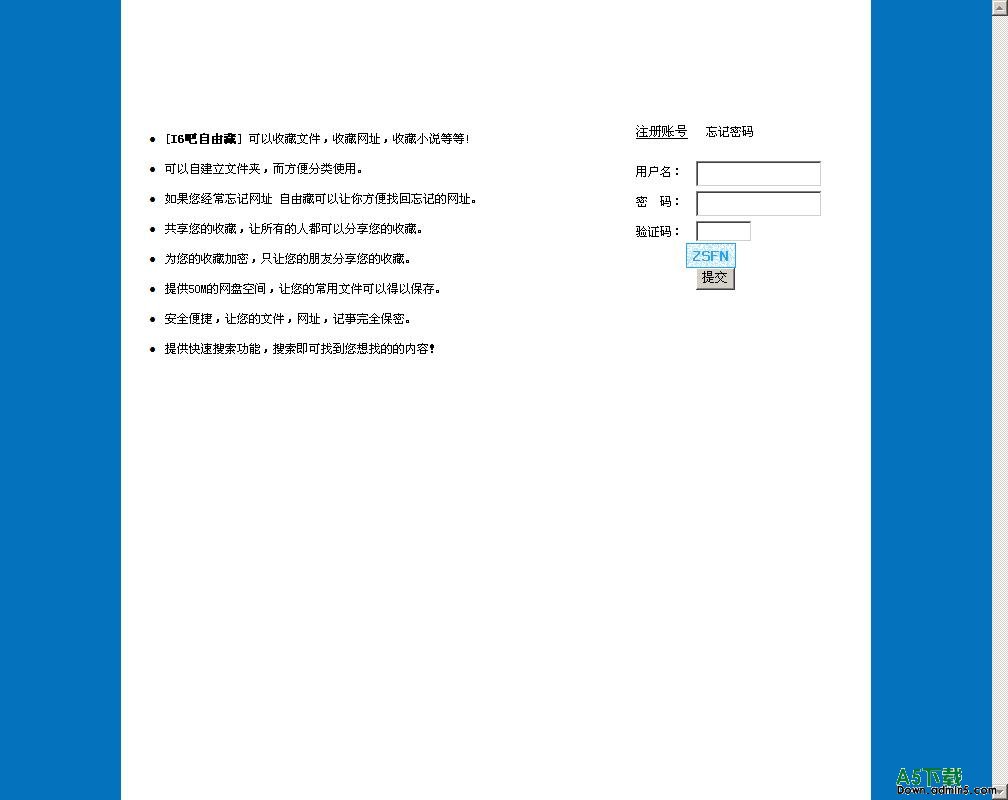 - [I6吧自由藏] 可以收藏文件，收藏网址，收藏小说等等!
- 可以自建立文件夹，而方便分类使用。
- 如果您经常忘记网址 自由藏可以让你方便找回忘记的网址。
- 共享您的收藏，让所有的人都可以分享您的收藏。
- 为您的收藏加密，只让您的朋友分享您的收藏。
- 提供50M的网盘空间，让您的常用文件可以得以保存。
- 安全便捷，让您的文件，网址，记事完全保密。
- 提供快速搜索功能，搜索即可找到您想找的的内容!

注册账号 忘记密码

用户名：

密 码：

验证码：

ZSFN

提交

A5下载
Down.admin5.com